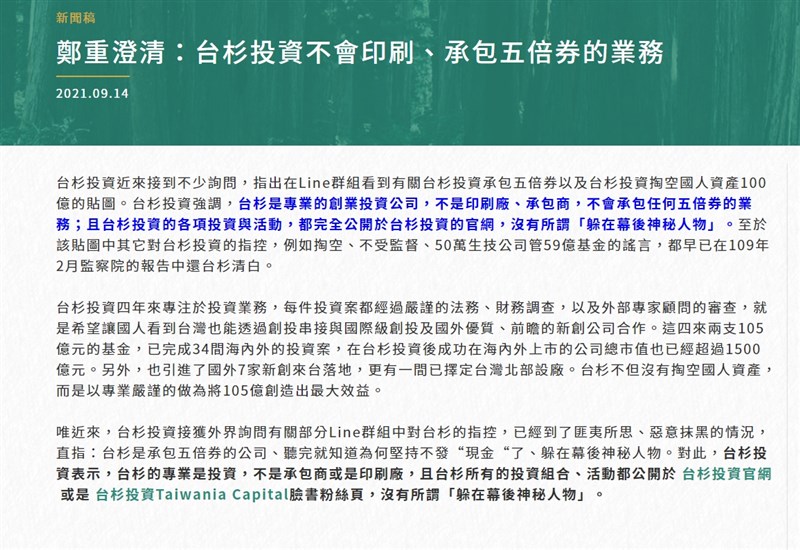 新聞稿

鄭重澄清：台杉投資不會印刷、承包五倍券的業務

2021.09.14

台杉投資近來接到不少詢問，指出在Line群組看到有關台杉投資承包五倍券以及台杉投資掏空國人資產100億的貼圖。台杉投資強調，台杉是專業的創業投資公司，不是印刷廠、承包商，不會承包任何五倍券的業務；且台杉投資的各項投資與活動，都完全公開於台杉投資的官網，沒有所謂「躲在幕後神秘人物」。至於該貼圖中其它對台杉投資的指控，例如掏空、不受監督、50萬生技公司管59億基金的謠言，都早已在109年2月監察院的報告中還台杉清白。

台杉投資四年來專注於投資業務，每件投資案都經過嚴謹的法務、財務調查，以及外部專家顧問的審查，就是希望讓國人看到台灣也能透過創投串接與國際級創投及國外優質、前瞻的新創公司合作。這四來兩支105億元的基金，已完成34間海內外的投資案，在台杉投資後成功在海內外上市的公司總市值也已經超過1500億元。另外，也引進了國外7家新創來台落地，更有一間已擇定台灣北部設廠。台杉不但沒有掏空國人資產，而是以專業嚴謹的做為將105億創造出最大效益。

唯近來，台杉投資接獲外界詢問有關部分Line群組中對台杉的指控，已經到了匪夷所思、惡意抹黑的情況，直指：台杉是承包五倍券的公司、聽完就知道為何堅持不發“現金“了、躲在幕後神秘人物。對此，台杉投資表示，台杉的專業是投資，不是承包商或是印刷廠，且台杉所有的投資組合、活動都公開於 台杉投資官網 或是 台杉投資Taiwania Capital臉書粉絲頁，沒有所謂「躲在幕後神秘人物」。